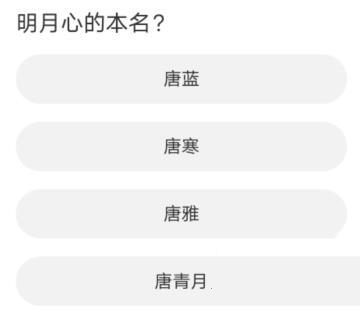 明月心的本名？

唐蓝

唐寒

唐雅

唐青月